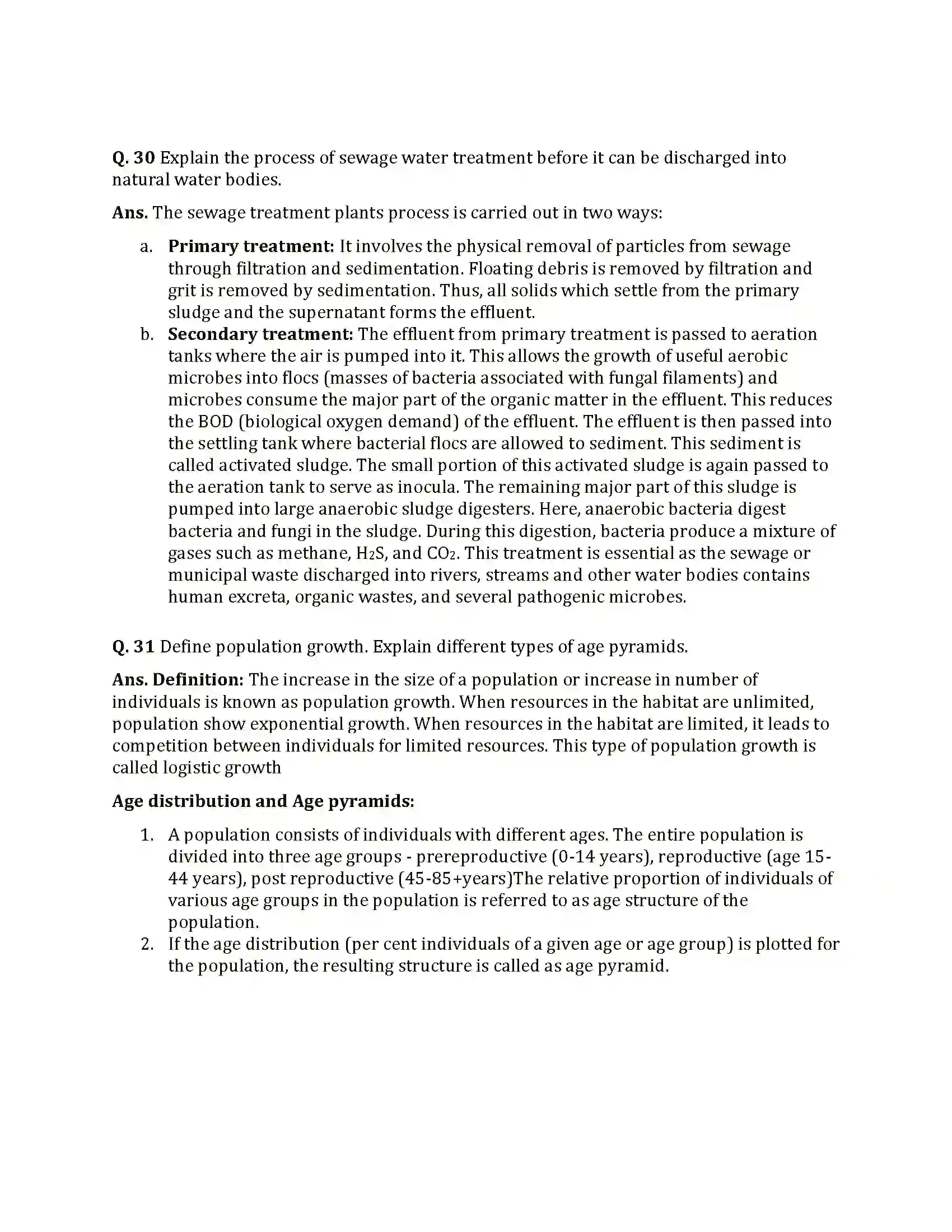 Q. 30 Explain the process of sewage water treatment before it can be discharged into natural water bodies.

Ans. The sewage treatment plants process is carried out in two ways:

a. Primary treatment: It involves the physical removal of particles from sewage through filtration and sedimentation. Floating debris is removed by filtration and grit is removed by sedimentation. Thus, all solids which settle from the primary sludge and the supernatant forms the effluent.
b. Secondary treatment: The effluent from primary treatment is passed to aeration tanks where the air is pumped into it. This allows the growth of useful aerobic microbes into flocs (masses of bacteria associated with fungal filaments) and microbes consume the major part of the organic matter in the effluent. This reduces the BOD (biological oxygen demand) of the effluent. The effluent is then passed into the settling tank where bacterial flocs are allowed to sediment. This sediment is called activated sludge. The small portion of this activated sludge is again passed to the aeration tank to serve as inocula. The remaining major part of this sludge is pumped into large anaerobic sludge digesters. Here, anaerobic bacteria digest bacteria and fungi in the sludge. During this digestion, bacteria produce a mixture of gases such as methane, $H_2S$, and $CO_2$. This treatment is essential as the sewage or municipal waste discharged into rivers, streams and other water bodies contains human excreta, organic wastes, and several pathogenic microbes.

Q. 31 Define population growth. Explain different types of age pyramids.

Ans. Definition: The increase in the size of a population or increase in number of individuals is known as population growth. When resources in the habitat are unlimited, population show exponential growth. When resources in the habitat are limited, it leads to competition between individuals for limited resources. This type of population growth is called logistic growth

Age distribution and Age pyramids:

1. A population consists of individuals with different ages. The entire population is divided into three age groups - prereproductive (0-14 years), reproductive (age 15-44 years), post reproductive (45-85+years)The relative proportion of individuals of various age groups in the population is referred to as age structure of the population.
2. If the age distribution (per cent individuals of a given age or age group) is plotted for the population, the resulting structure is called as age pyramid.